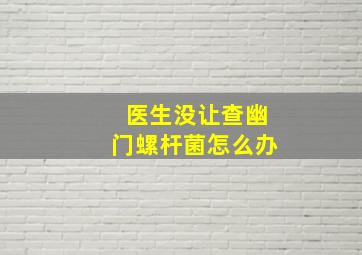 医生没让查幽门螺杆菌怎么办